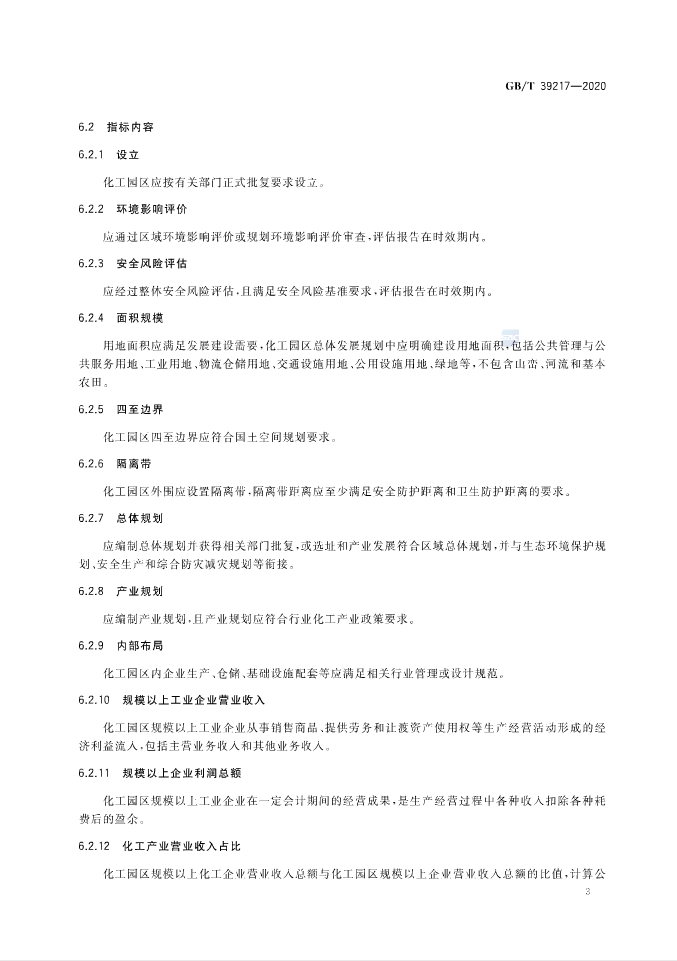 GB/T 39217—2020

6.2 指标内容

6.2.1 设立

化工园区应按有关部门正式批复要求设立。

6.2.2 环境影响评价

应通过区域环境影响评价或规划环境影响评价审查,评估报告在时效期内。

6.2.3 安全风险评估

应经过整体安全风险评估,且满足安全风险基准要求,评估报告在时效期内。

6.2.4 面积规模

用地面积应满足发展建设需要,化工园区总体发展规划中应明确建设用地面积,包括公共管理与公共服务用地、工业用地、物流仓储用地、交通设施用地、公用设施用地、绿地等,不包含山峦、河流和基本农田。

6.2.5 四至边界

化工园区四至边界应符合国土空间规划要求。

6.2.6 隔离带

化工园区外围应设置隔离带,隔离带距离应至少满足安全防护距离和卫生防护距离的要求。

6.2.7 总体规划

应编制总体规划并获得相关部门批复,或选址和产业发展符合区域总体规划,并与生态环境保护规划、安全生产和综合防灾减灾规划等衔接。

6.2.8 产业规划

应编制产业规划,且产业规划应符合行业化工产业政策要求。

6.2.9 内部布局

化工园区内企业生产、仓储、基础设施配套等应满足相关行业管理或设计规范。

6.2.10 规模以上工业企业营业收入

化工园区规模以上工业企业从事销售商品、提供劳务和让渡资产使用权等生产经营活动形成的经济利益流入,包括主营业务收入和其他业务收入。

6.2.11 规模以上企业利润总额

化工园区规模以上工业企业在一定会计期间的经营成果,是生产经营过程中各种收入扣除各种耗费后的盈余。

6.2.12 化工产业营业收入占比

化工园区规模以上化工企业营业收入总额与化工园区规模以上企业营业收入总额的比值,计算公

3